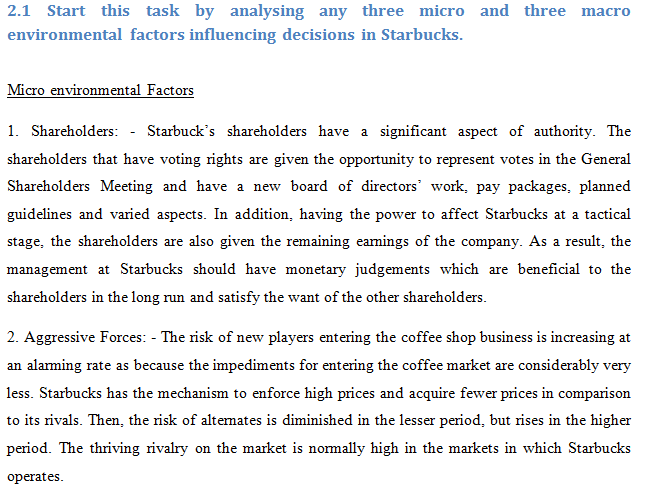 2.1 Start this task by analysing any three micro and three macro environmental factors influencing decisions in Starbucks.

Micro environmental Factors

1. Shareholders: - Starbuck's shareholders have a significant aspect of authority. The shareholders that have voting rights are given the opportunity to represent votes in the General Shareholders Meeting and have a new board of directors' work, pay packages, planned guidelines and varied aspects. In addition, having the power to affect Starbucks at a tactical stage, the shareholders are also given the remaining earnings of the company. As a result, the management at Starbucks should have monetary judgements which are beneficial to the shareholders in the long run and satisfy the want of the other shareholders.

2. Aggressive Forces: - The risk of new players entering the coffee shop business is increasing at an alarming rate as because the impediments for entering the coffee market are considerably very less. Starbucks has the mechanism to enforce high prices and acquire fewer prices in comparison to its rivals. Then, the risk of alternates is diminished in the lesser period, but rises in the higher period. The thriving rivalry on the market is normally high in the markets in which Starbucks operates.